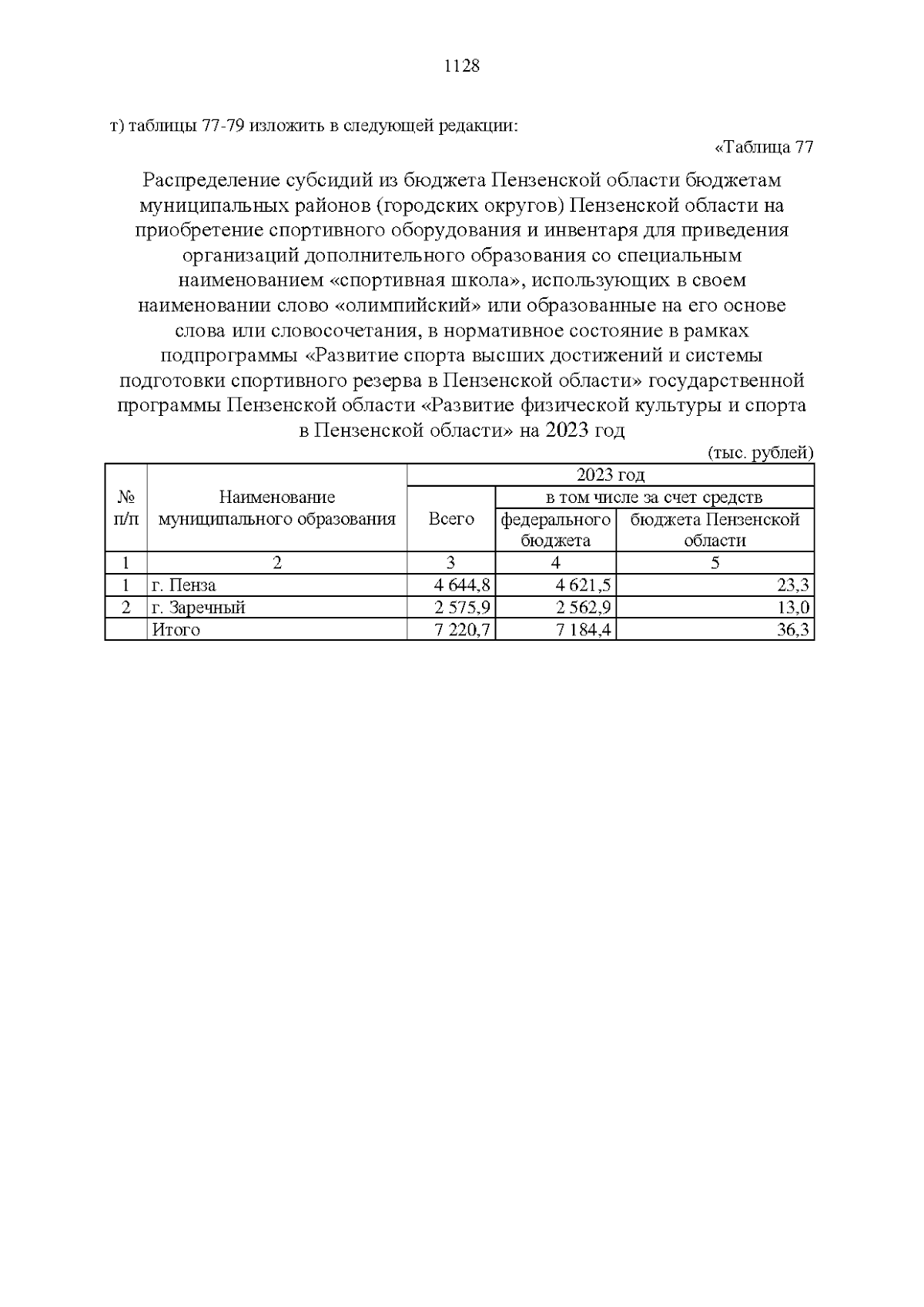 1128

т) таблицы 77-79 изложить в следующей редакции:

«Таблица 77

Распределение субсидий из бюджета Пензенской области бюджетам муниципальных районов (городских округов) Пензенской области на приобретение спортивного оборудования и инвентаря для приведения организаций дополнительного образования со специальным наименованием «спортивная школа», использующих в своем наименовании слово «олимпийский» или образованные на его основе слова или словосочетания, в нормативное состояние в рамках подпрограммы «Развитие спорта высших достижений и системы подготовки спортивного резерва в Пензенской области» государственной программы Пензенской области «Развитие физической культуры и спорта в Пензенской области» на 2023 год

(тыс. рублей)

| № п/п | Наименование муниципального образования | 2023 год | | |
|---|---|---|---|---|
| | | Всего | в том числе за счет средств | |
| | | | федерального бюджета | бюджета Пензенской области |
| 1 | 2 | 3 | 4 | 5 |
| 1 | г. Пенза | 4 644,8 | 4 621,5 | 23,3 |
| 2 | г. Заречный | 2 575,9 | 2 562,9 | 13,0 |
| | Итого | 7 220,7 | 7 184,4 | 36,3 |